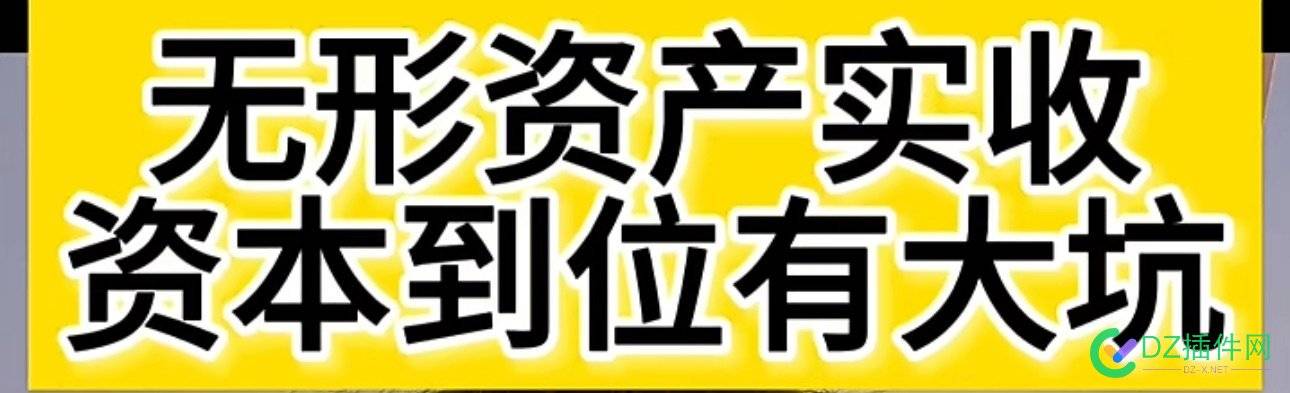 无形资产实收
资本到位有大坑

DZ插件网
DZ-X.NET